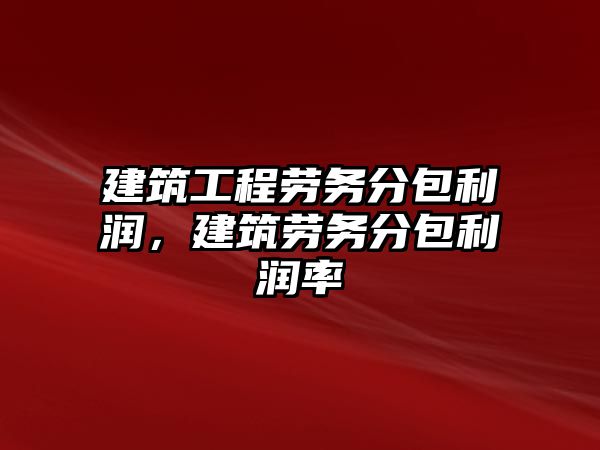 建筑工程劳务分包利润，建筑劳务分包利润率